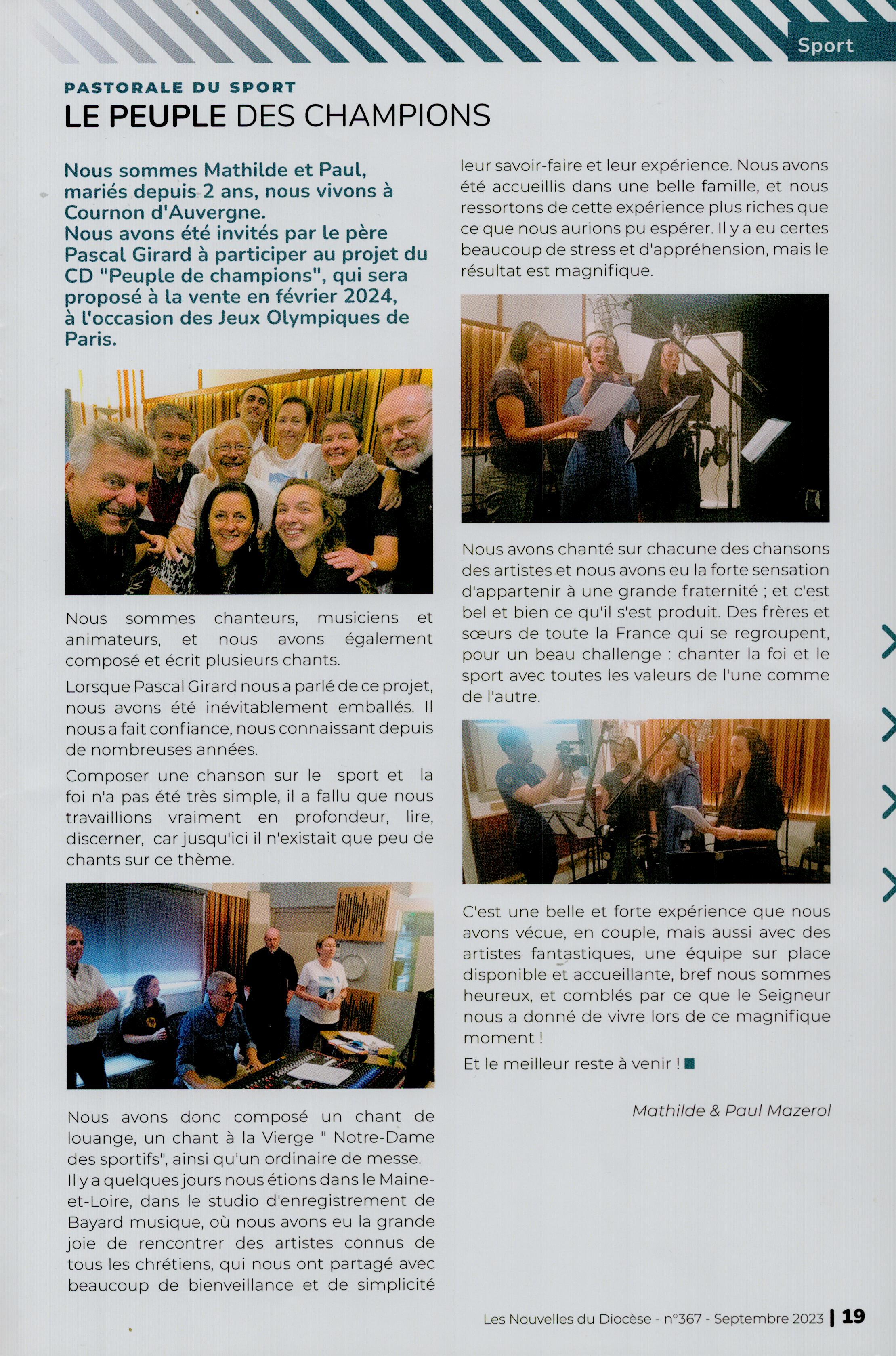 Sport

PASTORALE DU SPORT
LE PEUPLE DES CHAMPIONS

Nous sommes Mathilde et Paul, mariés depuis 2 ans, nous vivons à Cournon d'Auvergne.
Nous avons été invités par le père Pascal Girard à participer au projet du CD "Peuple de champions", qui sera proposé à la vente en février 2024, à l'occasion des Jeux Olympiques de Paris.

Nous sommes chanteurs, musiciens et animateurs, et nous avons également composé et écrit plusieurs chants.

Lorsque Pascal Girard nous a parlé de ce projet, nous avons été inévitablement emballés. Il nous a fait confiance, nous connaissant depuis de nombreuses années.

Composer une chanson sur le sport et la foi n'a pas été très simple, il a fallu que nous travaillions vraiment en profondeur, lire, discerner, car jusqu'ici il n'existait que peu de chants sur ce thème.

Nous avons donc composé un chant de louange, un chant à la Vierge " Notre-Dame des sportifs", ainsi qu'un ordinaire de messe.
Il y a quelques jours nous étions dans le Maine-et-Loire, dans le studio d'enregistrement de Bayard musique, où nous avons eu la grande joie de rencontrer des artistes connus de tous les chrétiens, qui nous ont partagé avec beaucoup de bienveillance et de simplicité leur savoir-faire et leur expérience. Nous avons été accueillis dans une belle famille, et nous ressortons de cette expérience plus riches que ce que nous aurions pu espérer. Il y a eu certes beaucoup de stress et d'appréhension, mais le résultat est magnifique.

Nous avons chanté sur chacune des chansons des artistes et nous avons eu la forte sensation d'appartenir à une grande fraternité ; et c'est bel et bien ce qu'il s'est produit. Des frères et sœurs de toute la France qui se regroupent, pour un beau challenge : chanter la foi et le sport avec toutes les valeurs de l'une comme de l'autre.

C'est une belle et forte expérience que nous avons vécue, en couple, mais aussi avec des artistes fantastiques, une équipe sur place disponible et accueillante, bref nous sommes heureux, et comblés par ce que le Seigneur nous a donné de vivre lors de ce magnifique moment !

Et le meilleur reste à venir !

Mathilde & Paul Mazerol

Les Nouvelles du Diocèse - n°367 - Septembre 2023 | 19